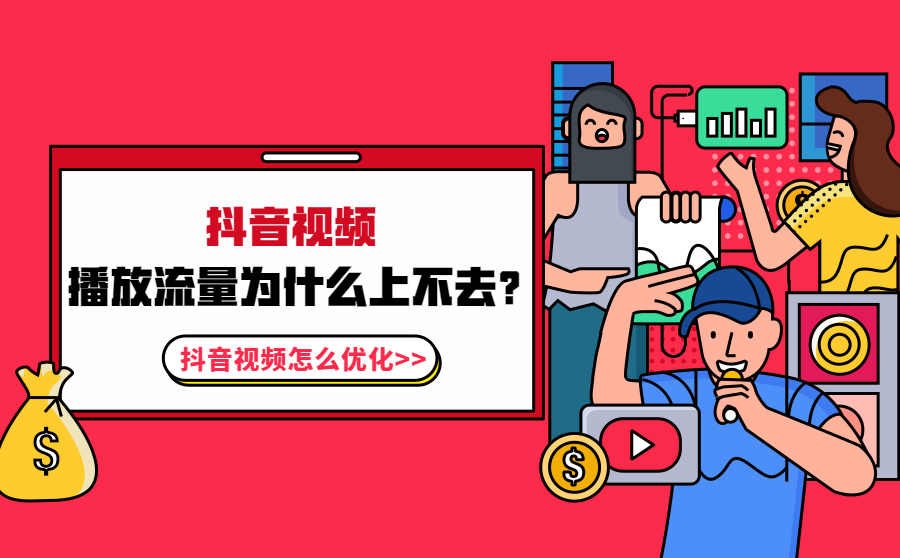 抖音视频

播放流量为什么上不去？

抖音视频怎么优化>>

$

$